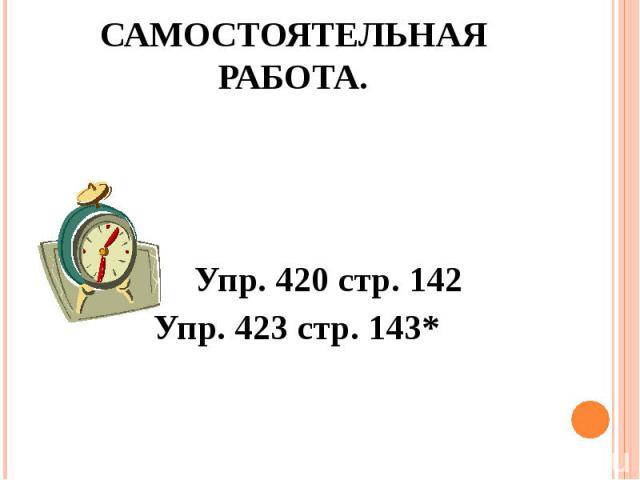 САМОСТОЯТЕЛЬНАЯ РАБОТА.

Упр. 420 стр. 142
Упр. 423 стр. 143*